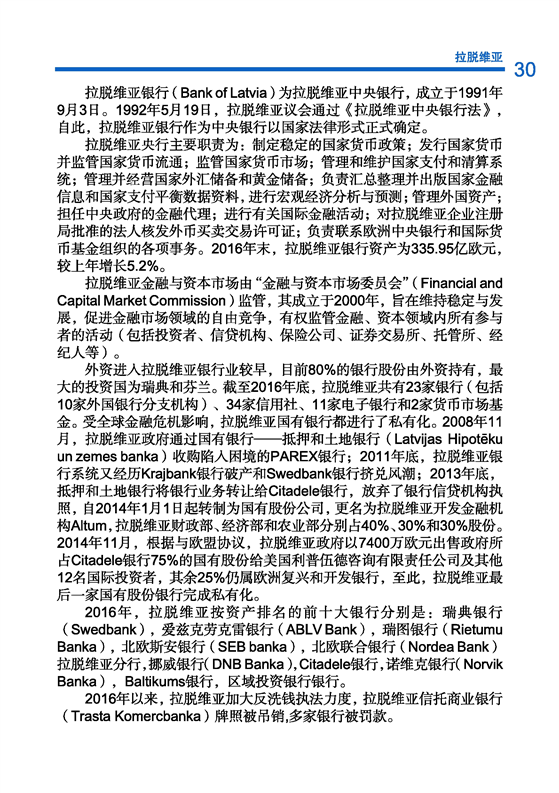 拉脱维亚 30

拉脱维亚银行（Bank of Latvia）为拉脱维亚中央银行，成立于1991年9月3日。1992年5月19日，拉脱维亚议会通过《拉脱维亚中央银行法》，自此，拉脱维亚银行作为中央银行以国家法律形式正式确定。

拉脱维亚央行主要职责为：制定稳定的国家货币政策；发行国家货币并监管国家货币流通；监管国家货币市场；管理和维护国家支付和清算系统；管理并经营国家外汇储备和黄金储备；负责汇总整理并出版国家金融信息和国家支付平衡数据资料，进行宏观经济分析与预测；管理外国资产；担任中央政府的金融代理；进行有关国际金融活动；对拉脱维亚企业注册局批准的法人核发外币买卖交易许可证；负责联系欧洲中央银行和国际货币基金组织的各项事务。2016年末，拉脱维亚银行资产为335.95亿欧元，较上年增长5.2%。

拉脱维亚金融与资本市场由“金融与资本市场委员会”（Financial and Capital Market Commission）监管，其成立于2000年，旨在维持稳定与发展，促进金融市场领域的自由竞争，有权监管金融、资本领域内所有参与者的活动（包括投资者、信贷机构、保险公司、证券交易所、托管所、经纪人等）。

外资进入拉脱维亚银行业较早，目前80%的银行股份由外资持有，最大的投资国为瑞典和芬兰。截至2016年底，拉脱维亚共有23家银行（包括10家外国银行分支机构）、34家信用社、11家电子银行和2家货币市场基金。受全球金融危机影响，拉脱维亚国有银行都进行了私有化。2008年11月，拉脱维亚政府通过国有银行——抵押和土地银行（Latvijas Hipotēku un zemes banka）收购陷入困境的PAREX银行；2011年底，拉脱维亚银行系统又经历Krajbank银行破产和Swedbank银行挤兑风潮；2013年底，抵押和土地银行将银行业务转让给Citadele银行，放弃了银行信贷机构执照，自2014年1月1日起转制为国有股份公司，更名为拉脱维亚开发金融机构Altum，拉脱维亚财政部、经济部和农业部分别占40%、30%和30%股份。2014年11月，根据与欧盟协议，拉脱维亚政府以7400万欧元出售政府所占Citadele银行75%的国有股份给美国利普伍德咨询有限责任公司及其他12名国际投资者，其余25%仍属欧洲复兴和开发银行，至此，拉脱维亚最后一家国有股份银行完成私有化。

2016年，拉脱维亚按资产排名的前十大银行分别是：瑞典银行（Swedbank），爱兹克劳克雷银行（ABLV Bank），瑞图银行（Rietumu Banka），北欧斯安银行（SEB banka），北欧联合银行（Nordea Bank）拉脱维亚分行，挪威银行（DNB Banka），Citadele银行，诺维克银行（Norvik Banka），Baltikums银行，区域投资银行银行。

2016年以来，拉脱维亚加大反洗钱执法力度，拉脱维亚信托商业银行（Trasta Komercbanka）牌照被吊销，多家银行被罚款。